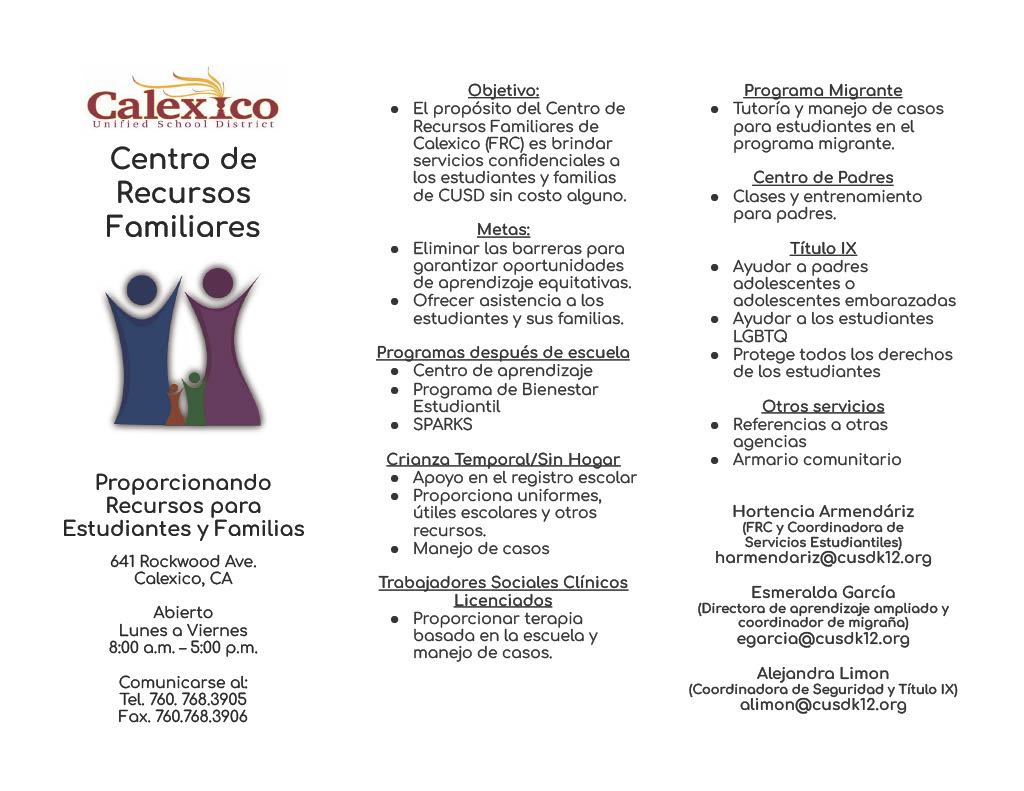 Calexico
Unified School District

Centro de Recursos Familiares

Proporcionando Recursos para Estudiantes y Familias

641 Rockwood Ave.
Calexico, CA

Abierto
Lunes a Viernes
8:00 a.m. – 5:00 p.m.

Comunicarse al:
Tel. 760. 768.3905
Fax. 760.768.3906

Objetivo:
● El propósito del Centro de Recursos Familiares de Calexico (FRC) es brindar servicios confidenciales a los estudiantes y familias de CUSD sin costo alguno.

Metas:
● Eliminar las barreras para garantizar oportunidades de aprendizaje equitativas.
● Ofrecer asistencia a los estudiantes y sus familias.

Programas después de escuela
● Centro de aprendizaje
● Programa de Bienestar Estudiantil
● SPARKS

Crianza Temporal/Sin Hogar
● Apoyo en el registro escolar
● Proporciona uniformes, útiles escolares y otros recursos.
● Manejo de casos

Trabajadores Sociales Clínicos Licenciados
● Proporcionar terapia basada en la escuela y manejo de casos.

Programa Migrante
● Tutoría y manejo de casos para estudiantes en el programa migrante.

Centro de Padres
● Clases y entrenamiento para padres.

Título IX
● Ayudar a padres adolescentes o adolescentes embarazadas
● Ayudar a los estudiantes LGBTQ
● Protege todos los derechos de los estudiantes

Otros servicios
● Referencias a otras agencias
● Armario comunitario

Hortencia Armendáriz
(FRC y Coordinadora de Servicios Estudiantiles)
harmendariz@cusdk12.org

Esmeralda García
(Directora de aprendizaje ampliado y coordinador de migraña)
egarcia@cusdk12.org

Alejandra Limon
(Coordinadora de Seguridad y Título IX)
alimon@cusdk12.org